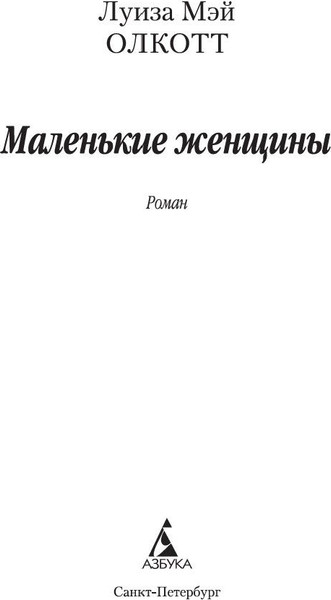 Луиза Мэй
ОЛКОТТ

Маленькие женщины

Роман

АЗБУКА

Санкт-Петербург